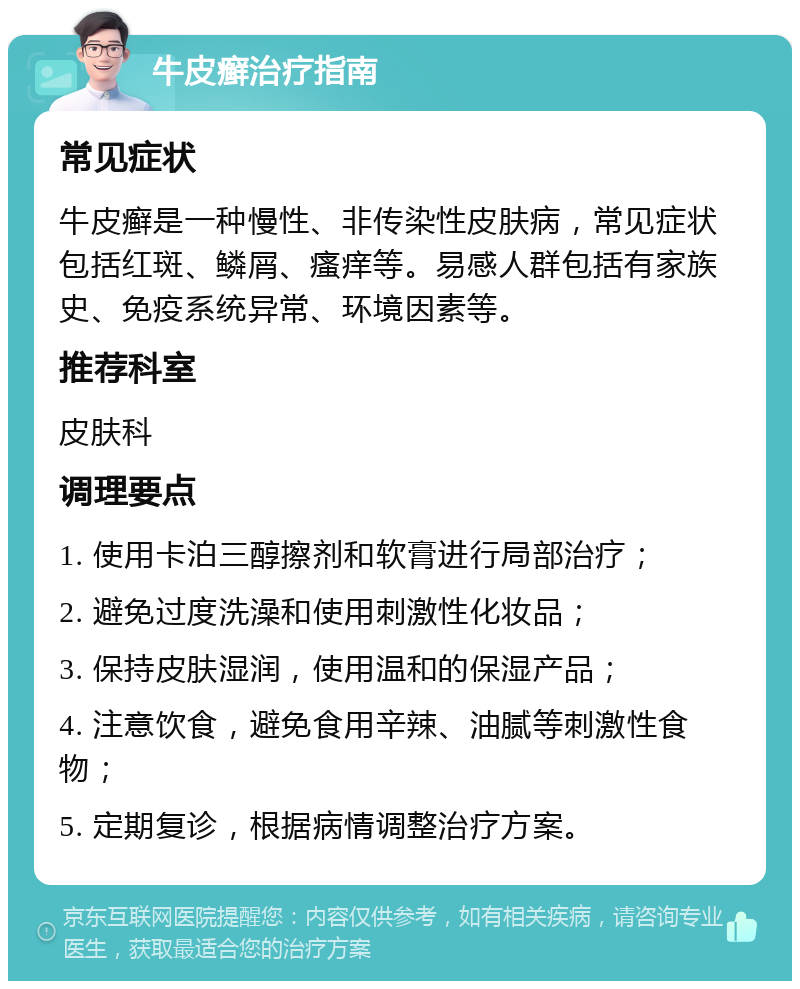 牛皮癣治疗指南

常见症状

牛皮癣是一种慢性、非传染性皮肤病，常见症状包括红斑、鳞屑、瘙痒等。易感人群包括有家族史、免疫系统异常、环境因素等。

推荐科室

皮肤科

调理要点

1. 使用卡泊三醇擦剂和软膏进行局部治疗；

2. 避免过度洗澡和使用刺激性化妆品；

3. 保持皮肤湿润，使用温和的保湿产品；

4. 注意饮食，避免食用辛辣、油腻等刺激性食物；

5. 定期复诊，根据病情调整治疗方案。

京东互联网医院提醒您：内容仅供参考，如有相关疾病，请咨询专业医生，获取最适合您的治疗方案